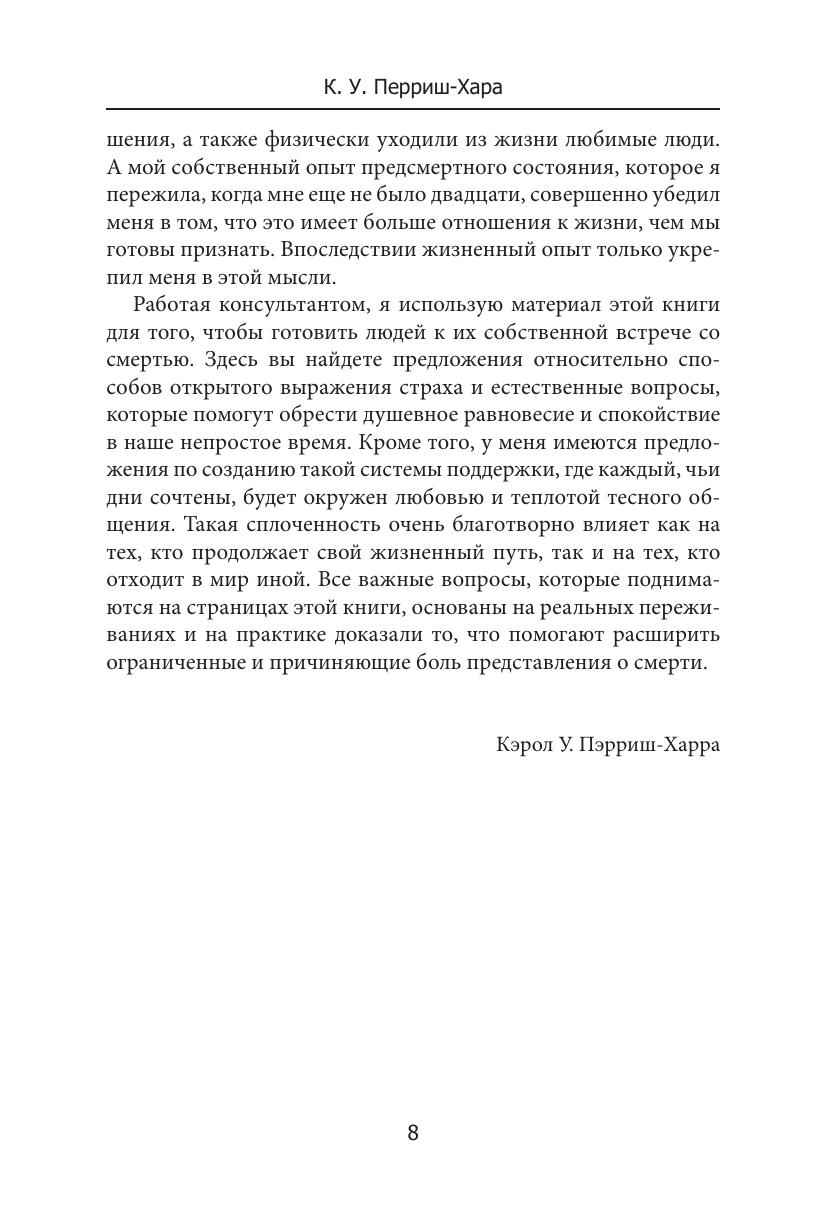 К. У. Перриш-Хара

шения, а также физически уходили из жизни любимые люди. А мой собственный опыт предсмертного состояния, которое я пережила, когда мне еще не было двадцати, совершенно убедил меня в том, что это имеет больше отношения к жизни, чем мы готовы признать. Впоследствии жизненный опыт только укрепил меня в этой мысли.

Работая консультантом, я использую материал этой книги для того, чтобы готовить людей к их собственной встрече со смертью. Здесь вы найдете предложения относительно способов открытого выражения страха и естественные вопросы, которые помогут обрести душевное равновесие и спокойствие в наше непростое время. Кроме того, у меня имеются предложения по созданию такой системы поддержки, где каждый, чьи дни сочтены, будет окружен любовью и теплотой тесного общения. Такая сплоченность очень благотворно влияет как на тех, кто продолжает свой жизненный путь, так и на тех, кто отходит в мир иной. Все важные вопросы, которые поднимаются на страницах этой книги, основаны на реальных переживаниях и на практике доказали то, что помогают расширить ограниченные и причиняющие боль представления о смерти.

Кэрол У. Пэрриш-Харра

8